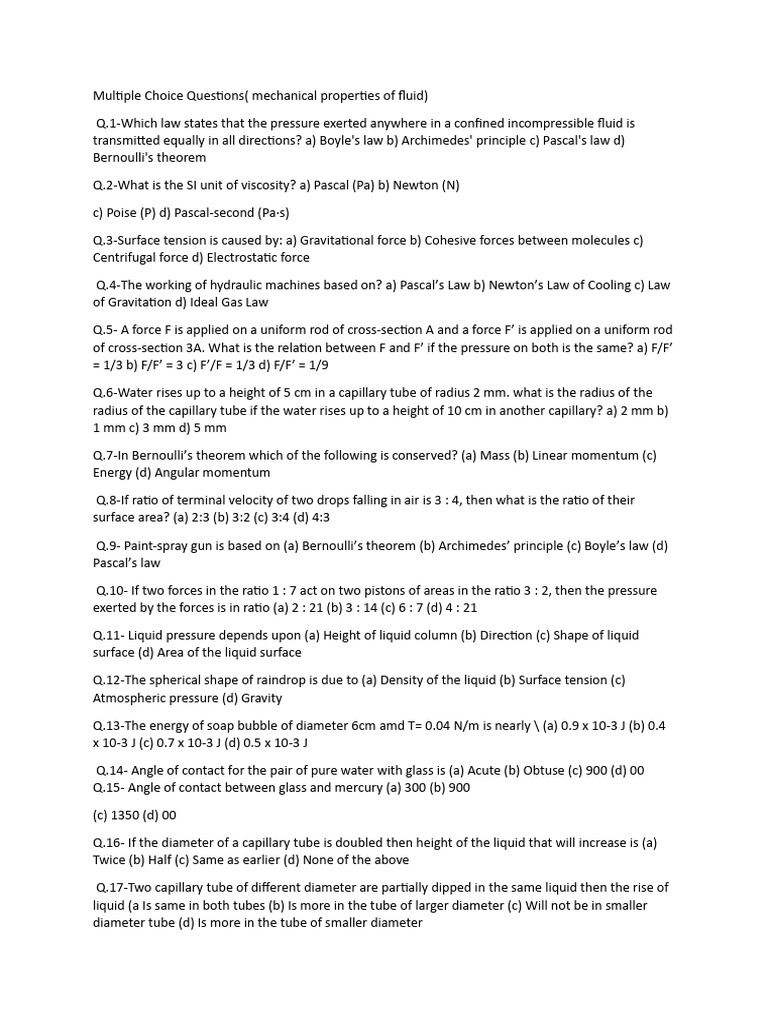 Multiple Choice Questions( mechanical properties of fluid)

Q.1-Which law states that the pressure exerted anywhere in a confined incompressible fluid is transmitted equally in all directions? a) Boyle's law b) Archimedes' principle c) Pascal's law d) Bernoulli's theorem

Q.2-What is the SI unit of viscosity? a) Pascal (Pa) b) Newton (N)

c) Poise (P) d) Pascal-second (Pa·s)

Q.3-Surface tension is caused by: a) Gravitational force b) Cohesive forces between molecules c) Centrifugal force d) Electrostatic force

Q.4-The working of hydraulic machines based on? a) Pascal's Law b) Newton's Law of Cooling c) Law of Gravitation d) Ideal Gas Law

Q.5- A force F is applied on a uniform rod of cross-section A and a force F' is applied on a uniform rod of cross-section 3A. What is the relation between F and F' if the pressure on both is the same? a) F/F' = 1/3 b) F/F' = 3 c) F'/F = 1/3 d) F/F' = 1/9

Q.6-Water rises up to a height of 5 cm in a capillary tube of radius 2 mm. what is the radius of the radius of the capillary tube if the water rises up to a height of 10 cm in another capillary? a) 2 mm b) 1 mm c) 3 mm d) 5 mm

Q.7-In Bernoulli's theorem which of the following is conserved? (a) Mass (b) Linear momentum (c) Energy (d) Angular momentum

Q.8-If ratio of terminal velocity of two drops falling in air is 3 : 4, then what is the ratio of their surface area? (a) 2:3 (b) 3:2 (c) 3:4 (d) 4:3

Q.9- Paint-spray gun is based on (a) Bernoulli's theorem (b) Archimedes' principle (c) Boyle's law (d) Pascal's law

Q.10- If two forces in the ratio 1 : 7 act on two pistons of areas in the ratio 3 : 2, then the pressure exerted by the forces is in ratio (a) 2 : 21 (b) 3 : 14 (c) 6 : 7 (d) 4 : 21

Q.11- Liquid pressure depends upon (a) Height of liquid column (b) Direction (c) Shape of liquid surface (d) Area of the liquid surface

Q.12-The spherical shape of raindrop is due to (a) Density of the liquid (b) Surface tension (c) Atmospheric pressure (d) Gravity

Q.13-The energy of soap bubble of diameter 6cm amd T= 0.04 N/m is nearly \ (a) 0.9 x 10-3 J (b) 0.4 x 10-3 J (c) 0.7 x 10-3 J (d) 0.5 x 10-3 J

Q.14- Angle of contact for the pair of pure water with glass is (a) Acute (b) Obtuse (c) 900 (d) 00
Q.15- Angle of contact between glass and mercury (a) 300 (b) 900

(c) 1350 (d) 00

Q.16- If the diameter of a capillary tube is doubled then height of the liquid that will increase is (a) Twice (b) Half (c) Same as earlier (d) None of the above

Q.17-Two capillary tube of different diameter are partially dipped in the same liquid then the rise of liquid (a Is same in both tubes (b) Is more in the tube of larger diameter (c) Will not be in smaller diameter tube (d) Is more in the tube of smaller diameter